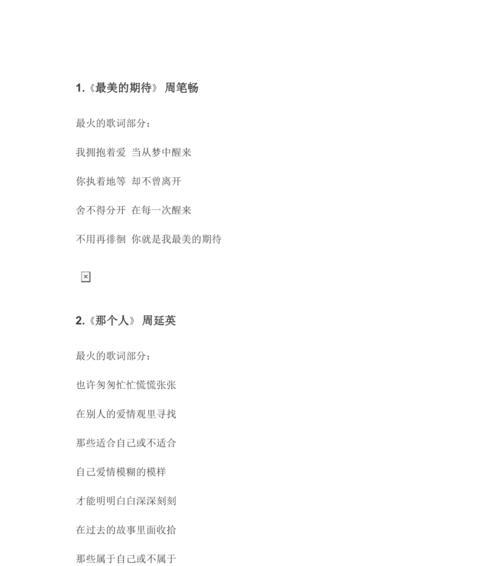 1.《最美的期待》 周笔畅

最火的歌词部分：

我拥抱着爱 当从梦中醒来

你执着地等 却不曾离开

舍不得分开 在每一次醒来

不用再徘徊 你就是我最美的期待

2.《那个人》 周延英

最火的歌词部分：

也许匆匆忙忙慌慌张张

在别人的爱情观里寻找

那些适合自己或不适合

自己爱情模糊的模样

才能明明白白深深刻刻

在过去的故事里面收拾

那些属于自己或不属于